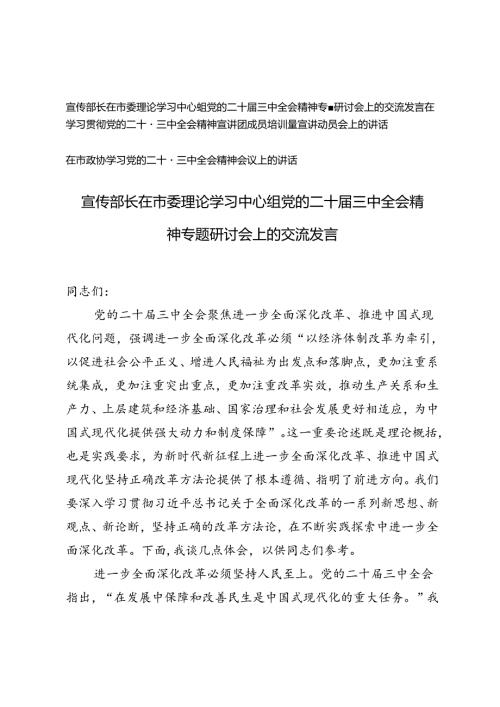 宣传部长在市委理论学习中心组党的二十届三中全会精神专■研讨会上的交流发言在学习贯彻党的二十·三中全会精神宣讲团成员培训量宣讲动员会上的讲话

在市政协学习党的二十·三中全会精神会议上的讲话

宣传部长在市委理论学习中心组党的二十届三中全会精神专题研讨会上的交流发言

同志们：

党的二十届三中全会聚焦进一步全面深化改革、推进中国式现代化问题，强调进一步全面深化改革必须“以经济体制改革为牵引，以促进社会公平正义、增进人民福祉为出发点和落脚点，更加注重系统集成，更加注重突出重点，更加注重改革实效，推动生产关系和生产力、上层建筑和经济基础、国家治理和社会发展更好相适应，为中国式现代化提供强大动力和制度保障”。这一重要论述既是理论概括，也是实践要求，为新时代新征程上进一步全面深化改革、推进中国式现代化坚持正确改革方法论提供了根本遵循、指明了前进方向。我们要深入学习贯彻习近平总书记关于全面深化改革的一系列新思想、新观点、新论断，坚持正确的改革方法论，在不断实践探索中进一步全面深化改革。下面，我谈几点体会，以供同志们参考。

进一步全面深化改革必须坚持人民至上。党的二十届三中全会指出，“在发展中保障和改善民生是中国式现代化的重大任务。”我